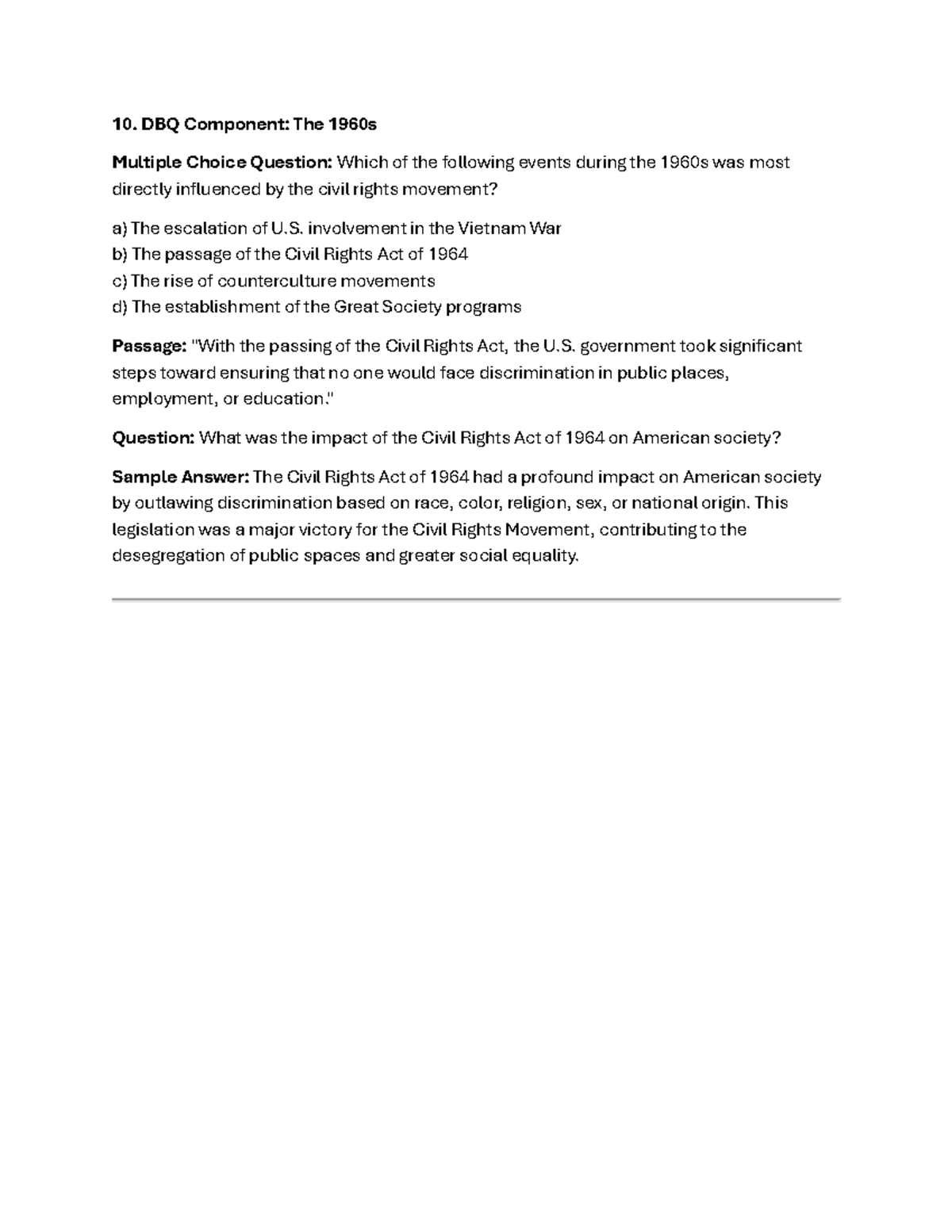 10. DBQ Component: The 1960s

Multiple Choice Question: Which of the following events during the 1960s was most directly influenced by the civil rights movement?

a) The escalation of U.S. involvement in the Vietnam War
b) The passage of the Civil Rights Act of 1964
c) The rise of counterculture movements
d) The establishment of the Great Society programs

Passage: "With the passing of the Civil Rights Act, the U.S. government took significant steps toward ensuring that no one would face discrimination in public places, employment, or education."

Question: What was the impact of the Civil Rights Act of 1964 on American society?

Sample Answer: The Civil Rights Act of 1964 had a profound impact on American society by outlawing discrimination based on race, color, religion, sex, or national origin. This legislation was a major victory for the Civil Rights Movement, contributing to the desegregation of public spaces and greater social equality.